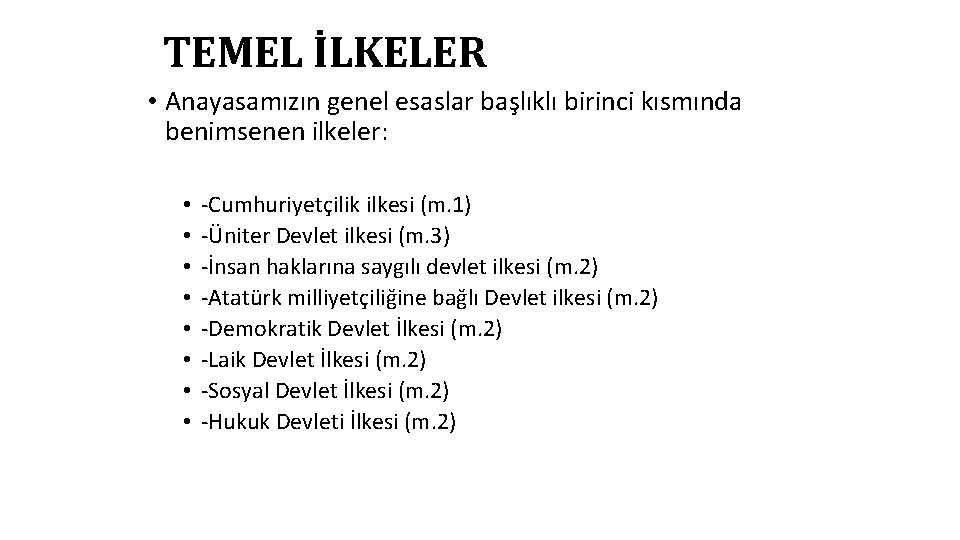 TEMEL İLKELER

• Anayasamızın genel esaslar başlıklı birinci kısmında benimsenen ilkeler:

• -Cumhuriyetçilik ilkesi (m.1)
• -Üniter Devlet ilkesi (m.3)
• -İnsan haklarına saygılı devlet ilkesi (m.2)
• -Atatürk milliyetçiliğine bağlı Devlet ilkesi (m.2)
• -Demokratik Devlet İlkesi (m.2)
• -Laik Devlet İlkesi (m.2)
• -Sosyal Devlet İlkesi (m.2)
• -Hukuk Devleti İlkesi (m.2)